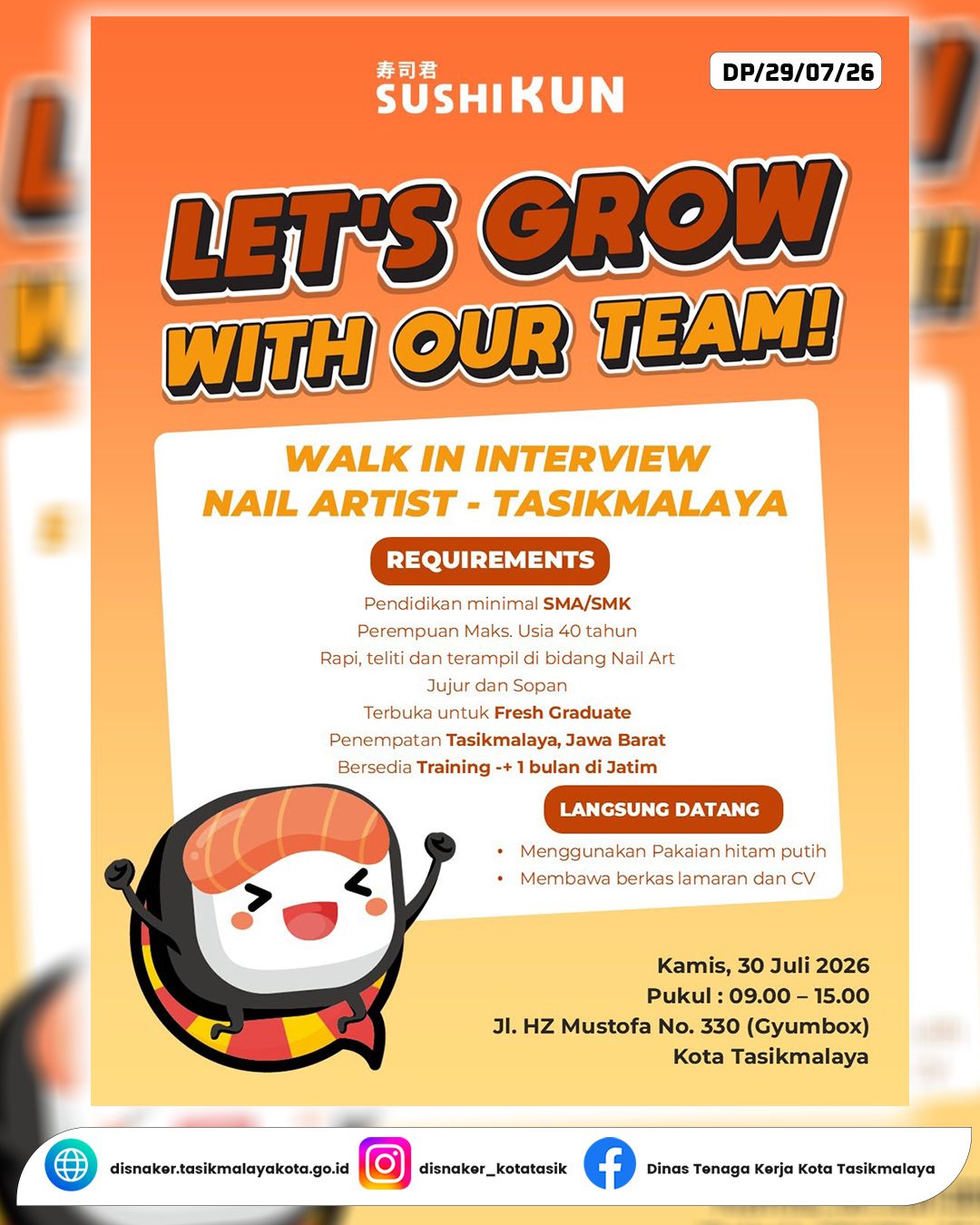 寿司君
SUSHIKUN

DP/29/07/26

LET'S GROW WITH OUR TEAM!

WALK IN INTERVIEW
NAIL ARTIST - TASIKMALAYA

REQUIREMENTS

Pendidikan minimal SMA/SMK
Perempuan Maks. Usia 40 tahun
Rapi, teliti dan terampil di bidang Nail Art
Jujur dan Sopan
Terbuka untuk Fresh Graduate
Penempatan Tasikmalaya, Jawa Barat
Bersedia Training -+ 1 bulan di Jatim

LANGSUNG DATANG

• Menggunakan Pakaian hitam putih
• Membawa berkas lamaran dan CV

Kamis, 30 Juli 2026
Pukul : 09.00 – 15.00
Jl. HZ Mustofa No. 330 (Gyumbox)
Kota Tasikmalaya

disnaker.tasikmalayakota.go.id
disnaker_kotatasik
Dinas Tenaga Kerja Kota Tasikmalaya